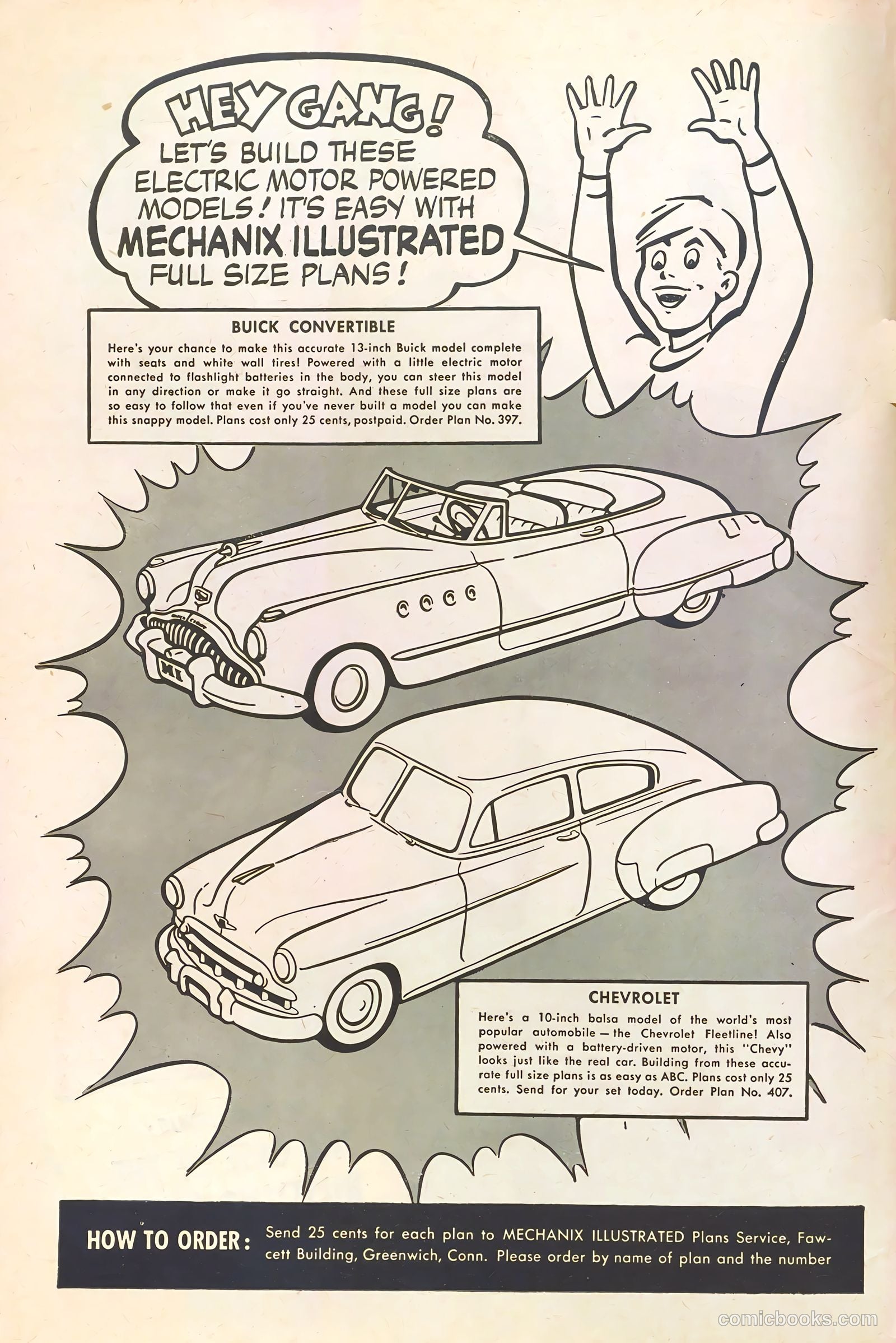 HEY GANG! LET'S BUILD THESE ELECTRIC MOTOR POWERED MODELS! IT'S EASY WITH MECHANIX ILLUSTRATED FULL SIZE PLANS!

BUICK CONVERTIBLE

Here's your chance to make this accurate 13-inch Buick model complete with seats and white wall tires! Powered with a little electric motor connected to flashlight batteries in the body, you can steer this model in any direction or make it go straight. And these full size plans are so easy to follow that even if you've never built a model you can make this snappy model. Plans cost only 25 cents, postpaid. Order Plan No. 397.

MI

CHEVROLET

Here's a 10-inch balsa model of the world's most popular automobile — the Chevrolet Fleetline! Also powered with a battery-driven motor, this "Chevy" looks just like the real car. Building from these accurate full size plans is as easy as ABC. Plans cost only 25 cents. Send for your set today. Order Plan No. 407.

HOW TO ORDER: Send 25 cents for each plan to MECHANIX ILLUSTRATED Plans Service, Fawcett Building, Greenwich, Conn. Please order by name of plan and the number

comicbooks.com